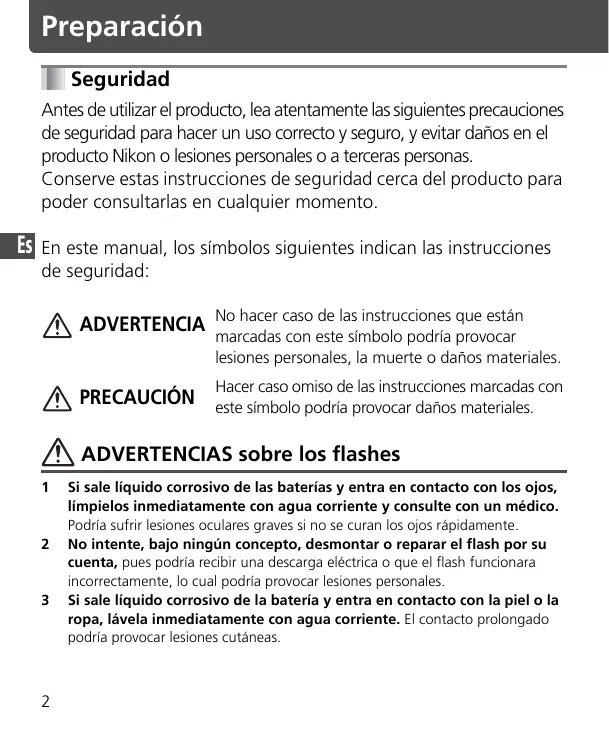 Preparación

Seguridad

Antes de utilizar el producto, lea atentamente las siguientes precauciones de seguridad para hacer un uso correcto y seguro, y evitar daños en el producto Nikon o lesiones personales o a terceras personas.
Conserve estas instrucciones de seguridad cerca del producto para poder consultarlas en cualquier momento.

Es

En este manual, los símbolos siguientes indican las instrucciones de seguridad:

ADVERTENCIA No hacer caso de las instrucciones que están marcadas con este símbolo podría provocar lesiones personales, la muerte o daños materiales.

PRECAUCIÓN Hacer caso omiso de las instrucciones marcadas con este símbolo podría provocar daños materiales.

ADVERTENCIAS sobre los flashes

1 Si sale líquido corrosivo de las baterías y entra en contacto con los ojos, límpielos inmediatamente con agua corriente y consulte con un médico. Podría sufrir lesiones oculares graves si no se curan los ojos rápidamente.
2 No intente, bajo ningún concepto, desmontar o reparar el flash por su cuenta, pues podría recibir una descarga eléctrica o que el flash funcionara incorrectamente, lo cual podría provocar lesiones personales.
3 Si sale líquido corrosivo de la batería y entra en contacto con la piel o la ropa, lávela inmediatamente con agua corriente. El contacto prolongado podría provocar lesiones cutáneas.

2